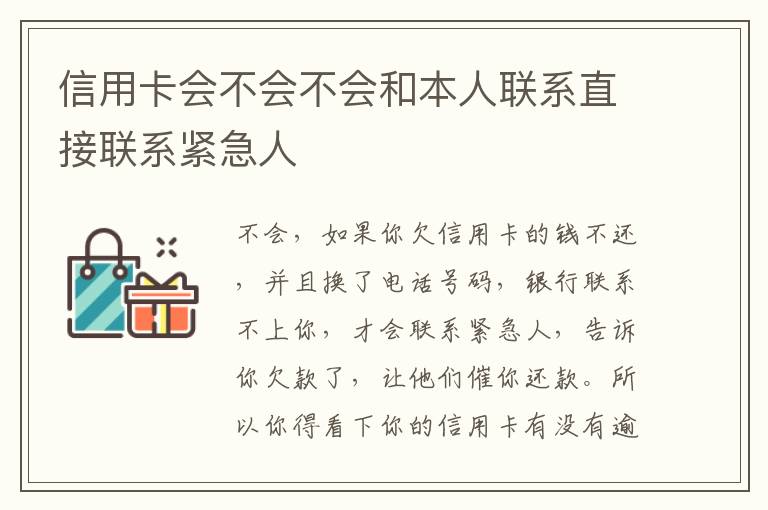 信用卡会不会不会和本人联系直接联系紧急人

不会，如果你欠信用卡的钱不还，并且换了电话号码，银行联系不上你，才会联系紧急人，告诉你欠款了，让他们催你还款。所以你得看下你的信用卡有没有逾